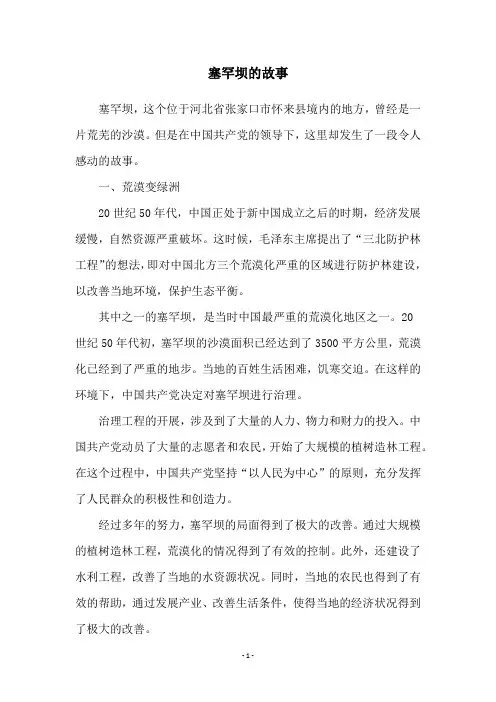 塞罕坝的故事

塞罕坝，这个位于河北省张家口市怀来县境内的地方，曾经是一片荒芜的沙漠。但是在中国共产党的领导下，这里却发生了一段令人感动的故事。

一、荒漠变绿洲

20世纪50年代，中国正处于新中国成立之后的时期，经济发展缓慢，自然资源严重破坏。这时候，毛泽东主席提出了“三北防护林工程”的想法，即对中国北方三个荒漠化严重的区域进行防护林建设，以改善当地环境，保护生态平衡。

其中之一的塞罕坝，是当时中国最严重的荒漠化地区之一。20世纪50年代初，塞罕坝的沙漠面积已经达到了3500平方公里，荒漠化已经到了严重的地步。当地的百姓生活困难，饥寒交迫。在这样的环境下，中国共产党决定对塞罕坝进行治理。

治理工程的开展，涉及到了大量的人力、物力和财力的投入。中国共产党动员了大量的志愿者和农民，开始了大规模的植树造林工程。在这个过程中，中国共产党坚持“以人民为中心”的原则，充分发挥了人民群众的积极性和创造力。

经过多年的努力，塞罕坝的局面得到了极大的改善。通过大规模的植树造林工程，荒漠化的情况得到了有效的控制。此外，还建设了水利工程，改善了当地的水资源状况。同时，当地的农民也得到了有效的帮助，通过发展产业、改善生活条件，使得当地的经济状况得到了极大的改善。

- 1 -